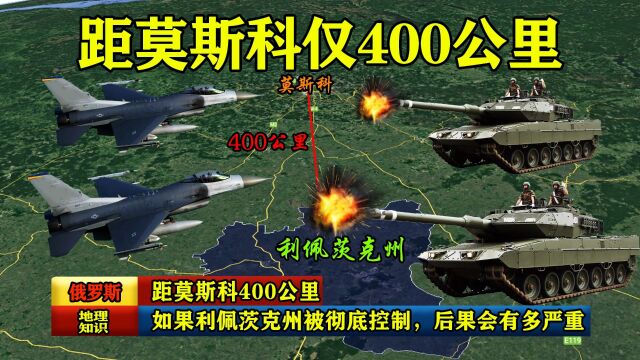 距莫斯科仅400公里

莫斯科

400公里

利佩茨克州

俄罗斯

距莫斯科400公里

地理知识

如果利佩茨克州被彻底控制，后果会有多严重

E119